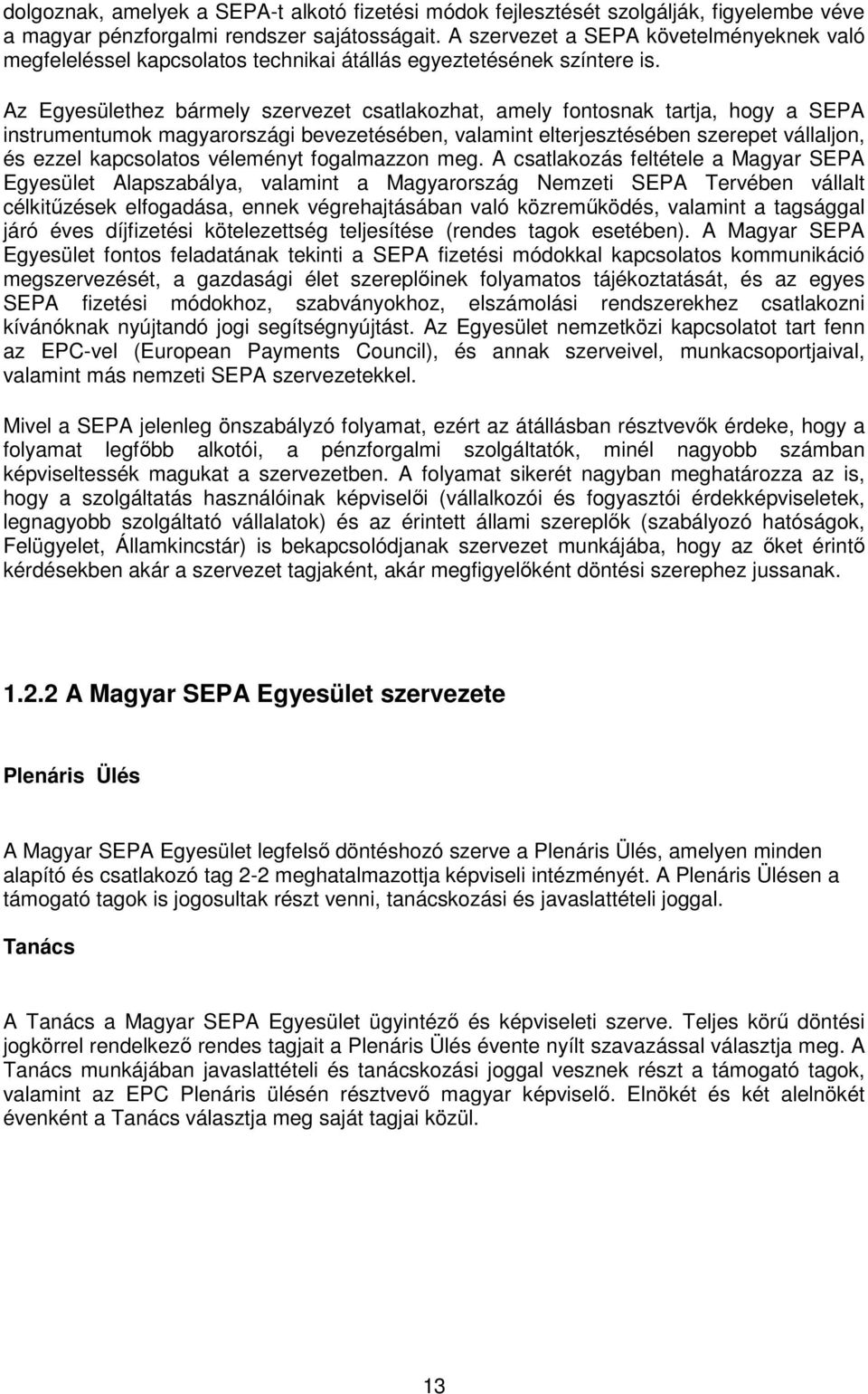 dolgoznak, amelyek a SEPA-t alkotó fizetési módok fejlesztését szolgálják, figyelembe véve a magyar pénzforgalmi rendszer sajátosságait. A szervezet a SEPA követelményeknek való megfeleléssel kapcsolatos technikai átállás egyeztetésének színtere is.

Az Egyesülethez bármely szervezet csatlakozhat, amely fontosnak tartja, hogy a SEPA instrumentumok magyarországi bevezetésében, valamint elterjesztésében szerepet vállaljon, és ezzel kapcsolatos véleményt fogalmazzon meg. A csatlakozás feltétele a Magyar SEPA Egyesület Alapszabálya, valamint a Magyarország Nemzeti SEPA Tervében vállalt célkitűzések elfogadása, ennek végrehajtásában való közreműködés, valamint a tagsággal járó éves díjfizetési kötelezettség teljesítése (rendes tagok esetében). A Magyar SEPA Egyesület fontos feladatának tekinti a SEPA fizetési módokkal kapcsolatos kommunikáció megszervezését, a gazdasági élet szereplőinek folyamatos tájékoztatását, és az egyes SEPA fizetési módokhoz, szabványokhoz, elszámolási rendszerekhez csatlakozni kívánóknak nyújtandó jogi segítségnyújtást. Az Egyesület nemzetközi kapcsolatot tart fenn az EPC-vel (European Payments Council), és annak szerveivel, munkacsoportjaival, valamint más nemzeti SEPA szervezetekkel.

Mivel a SEPA jelenleg önszabályzó folyamat, ezért az átállásban résztvevők érdeke, hogy a folyamat legfőbb alkotói, a pénzforgalmi szolgáltatók, minél nagyobb számban képviseltessék magukat a szervezetben. A folyamat sikerét nagyban meghatározza az is, hogy a szolgáltatás használóinak képviselői (vállalkozói és fogyasztói érdekképviseletek, legnagyobb szolgáltató vállalatok) és az érintett állami szereplők (szabályozó hatóságok, Felügyelet, Államkincstár) is bekapcsolódjanak szervezet munkájába, hogy az őket érintő kérdésekben akár a szervezet tagjaként, akár megfigyelőként döntési szerephez jussanak.

1.2.2 A Magyar SEPA Egyesület szervezete

Plenáris Ülés

A Magyar SEPA Egyesület legfelső döntéshozó szerve a Plenáris Ülés, amelyen minden alapító és csatlakozó tag 2-2 meghatalmazottja képviseli intézményét. A Plenáris Ülésen a támogató tagok is jogosultak részt venni, tanácskozási és javaslattételi joggal.

Tanács

A Tanács a Magyar SEPA Egyesület ügyintéző és képviseleti szerve. Teljes körű döntési jogkörrel rendelkező rendes tagjait a Plenáris Ülés évente nyílt szavazással választja meg. A Tanács munkájában javaslattételi és tanácskozási joggal vesznek részt a támogató tagok, valamint az EPC Plenáris ülésén résztvevő magyar képviselő. Elnökét és két alelnökét évenként a Tanács választja meg saját tagjai közül.

13